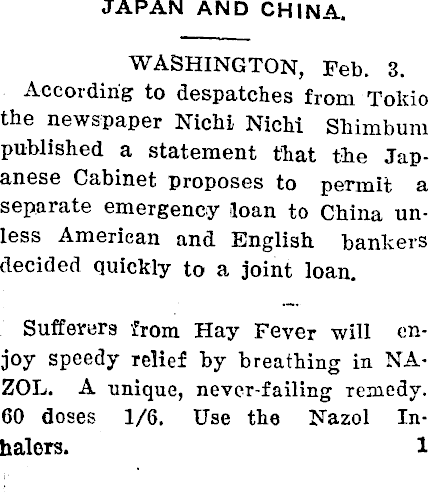 JAPAN AND CHINA.

WASHINGTON, Feb. 3.

According to despatches from Tokio the newspaper Nichi Nichi Shimbum published a statement that the Japanese Cabinet proposes to permit a separate emergency loan to China unless American and English bankers decided quickly to a joint loan.

Sufferers from Hay Fever will enjoy speedy relief by breathing in NAZOL. A unique, never-failing remedy. 60 doses 1/6. Use the Nazol Inhalers. 1